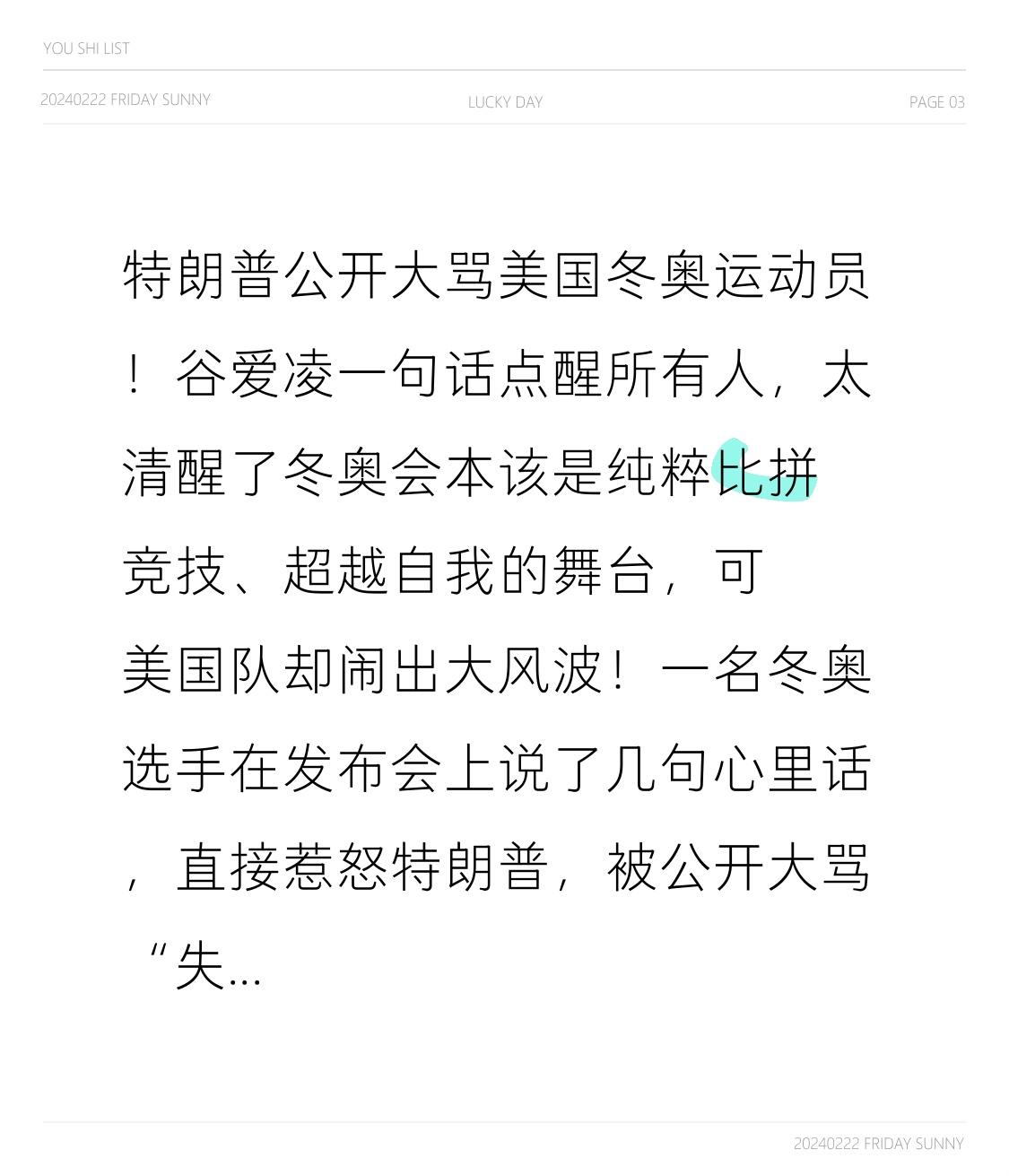 YOU SHI LIST

20240222 FRIDAY SUNNY

LUCKY DAY

PAGE 03

特朗普公开大骂美国冬奥运动员！谷爱凌一句话点醒所有人，太清醒了冬奥会本该是纯粹比拼竞技、超越自我的舞台，可美国队却闹出大风波！一名冬奥选手在发布会上说了几句心里话，直接惹怒特朗普，被公开大骂“失...

20240222 FRIDAY SUNNY